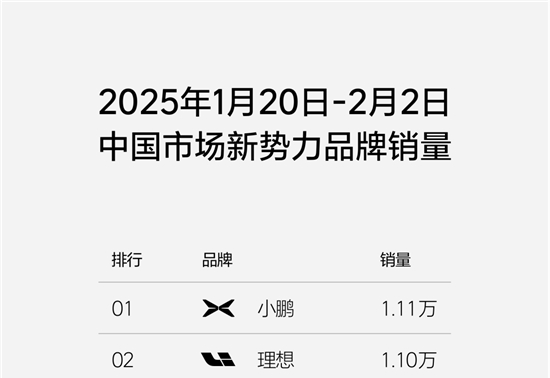 2025年1月20日-2月2日
中国市场新势力品牌销量

| 排行 | 品牌 | 销量 |
|---|---|---|
| 01 | 小鹏 | 1.11万 |
| 02 | 理想 | 1.10万 |